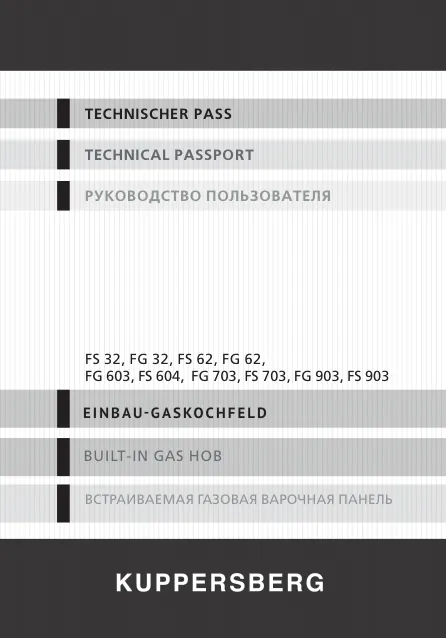 TECHNISCHER PASS

TECHNICAL PASSPORT

РУКОВОДСТВО ПОЛЬЗОВАТЕЛЯ

FS 32, FG 32, FS 62, FG 62,
FG 603, FS 604, FG 703, FS 703, FG 903, FS 903

EINBAU-GASKOCHFELD

BUILT-IN GAS HOB

ВСТРАИВАЕМАЯ ГАЗОВАЯ ВАРОЧНАЯ ПАНЕЛЬ

KUPPERSBERG